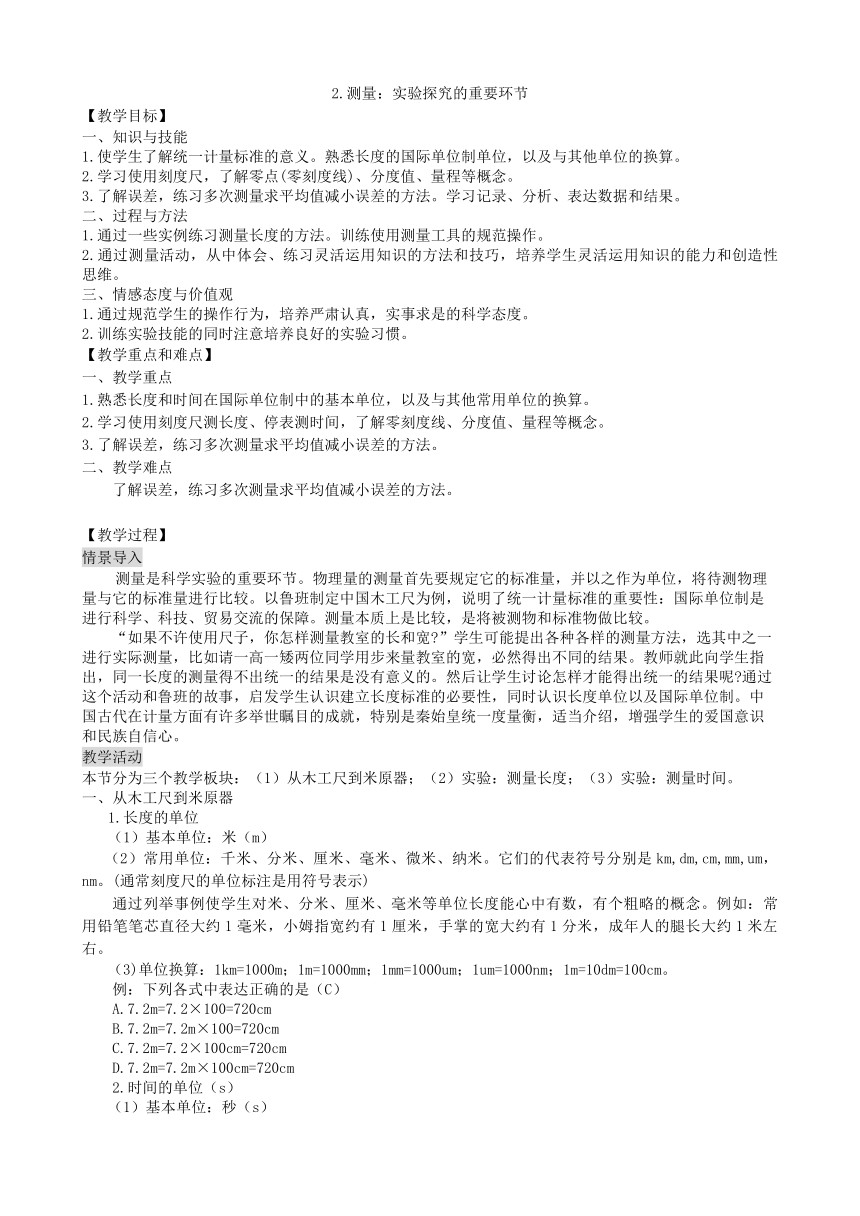 2.测量：实验探究的重要环节

【教学目标】
一、知识与技能
1.使学生了解统一计量标准的意义。熟悉长度的国际单位制单位，以及与其他单位的换算。
2.学习使用刻度尺，了解零点(零刻度线)、分度值、量程等概念。
3.了解误差，练习多次测量求平均值减小误差的方法。学习记录、分析、表达数据和结果。
二、过程与方法
1.通过一些实例练习测量长度的方法。训练使用测量工具的规范操作。
2.通过测量活动，从中体会、练习灵活运用知识的方法和技巧，培养学生灵活运用知识的能力和创造性思维。
三、情感态度与价值观
1.通过规范学生的操作行为，培养严肃认真，实事求是的科学态度。
2.训练实验技能的同时注意培养良好的实验习惯。
【教学重点和难点】
一、教学重点
1.熟悉长度和时间在国际单位制中的基本单位，以及与其他常用单位的换算。
2.学习使用刻度尺测长度、停表测时间，了解零刻度线、分度值、量程等概念。
3.了解误差，练习多次测量求平均值减小误差的方法。
二、教学难点
了解误差，练习多次测量求平均值减小误差的方法。

【教学过程】
情景导入
测量是科学实验的重要环节。物理量的测量首先要规定它的标准量，并以之作为单位，将待测物理量与它的标准量进行比较。以鲁班制定中国木工尺为例，说明了统一计量标准的重要性：国际单位制是进行科学、科技、贸易交流的保障。测量本质上是比较，是将被测物和标准物做比较。
“如果不许使用尺子，你怎样测量教室的长和宽?”学生可能提出各种各样的测量方法，选其中之一进行实际测量，比如请一高一矮两位同学用步来量教室的宽，必然得出不同的结果。教师就此向学生指出，同一长度的测量得不出统一的结果是没有意义的。然后让学生讨论怎样才能得出统一的结果呢?通过这个活动和鲁班的故事，启发学生认识建立长度标准的必要性，同时认识长度单位以及国际单位制。中国古代在计量方面有许多举世瞩目的成就，特别是秦始皇统一度量衡，适当介绍，增强学生的爱国意识和民族自信心。
教学活动
本节分为三个教学板块：（1）从木工尺到米原器；（2）实验：测量长度；（3）实验：测量时间。
一、从木工尺到米原器
1.长度的单位
（1）基本单位：米（m）
（2）常用单位：千米、分米、厘米、毫米、微米、纳米。它们的代表符号分别是 km,dm,cm,mm,um,nm。(通常刻度尺的单位标注是用符号表示)
通过列举事例使学生对米、分米、厘米、毫米等单位长度能心中有数，有个粗略的概念。例如：常用铅笔笔芯直径大约 1 毫米，小姆指宽约有 1 厘米，手掌的宽大约有 1 分米，成年人的腿长大约 1 米左右。
(3)单位换算：1km=1000m；1m=1000mm；1mm=1000um；1um=1000nm；1m=10dm=100cm。
例：下列各式中表达正确的是（C）
A.7.2m=7.2×100=720cm
B.7.2m=7.2m×100=720cm
C.7.2m=7.2×100cm=720cm
D.7.2m=7.2m×100cm=720cm
2.时间的单位（s）
（1）基本单位：秒（s）